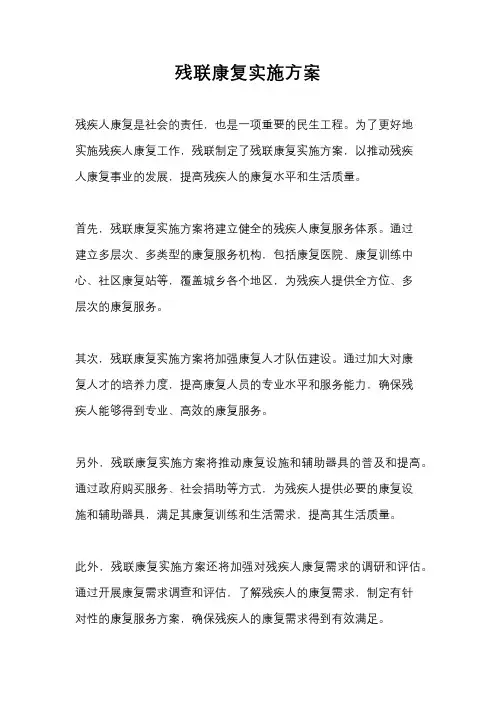 残联康复实施方案

残疾人康复是社会的责任，也是一项重要的民生工程。为了更好地实施残疾人康复工作，残联制定了残联康复实施方案，以推动残疾人康复事业的发展，提高残疾人的康复水平和生活质量。

首先，残联康复实施方案将建立健全的残疾人康复服务体系。通过建立多层次、多类型的康复服务机构，包括康复医院、康复训练中心、社区康复站等，覆盖城乡各个地区，为残疾人提供全方位、多层次的康复服务。

其次，残联康复实施方案将加强康复人才队伍建设。通过加大对康复人才的培养力度，提高康复人员的专业水平和服务能力，确保残疾人能够得到专业、高效的康复服务。

另外，残联康复实施方案将推动康复设施和辅助器具的普及和提高。通过政府购买服务、社会捐助等方式，为残疾人提供必要的康复设施和辅助器具，满足其康复训练和生活需求，提高其生活质量。

此外，残联康复实施方案还将加强对残疾人康复需求的调研和评估。通过开展康复需求调查和评估，了解残疾人的康复需求，制定有针对性的康复服务方案，确保残疾人的康复需求得到有效满足。